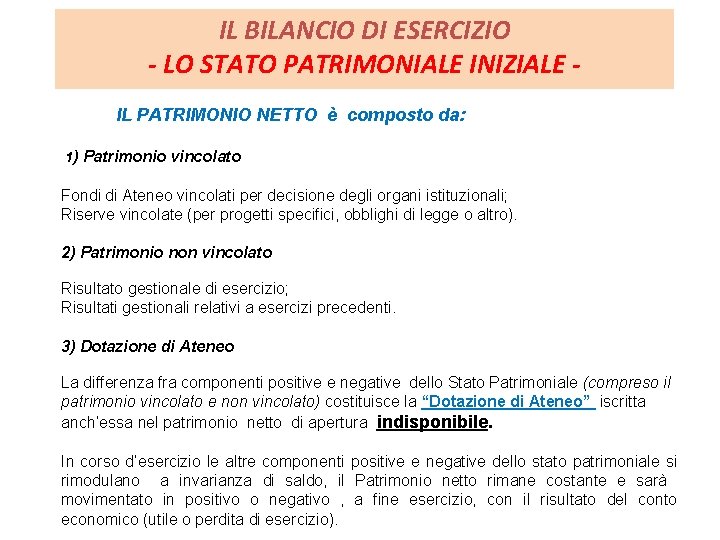 IL BILANCIO DI ESERCIZIO
- LO STATO PATRIMONIALE INIZIALE -

IL PATRIMONIO NETTO è composto da:

1) Patrimonio vincolato

Fondi di Ateneo vincolati per decisione degli organi istituzionali;
Riserve vincolate (per progetti specifici, obblighi di legge o altro).

2) Patrimonio non vincolato

Risultato gestionale di esercizio;
Risultati gestionali relativi a esercizi precedenti.

3) Dotazione di Ateneo

La differenza fra componenti positive e negative dello Stato Patrimoniale (compreso il patrimonio vincolato e non vincolato) costituisce la "Dotazione di Ateneo" iscritta anch'essa nel patrimonio netto di apertura indisponibile.

In corso d'esercizio le altre componenti positive e negative dello stato patrimoniale si rimodulano a invarianza di saldo, il Patrimonio netto rimane costante e sarà movimentato in positivo o negativo , a fine esercizio, con il risultato del conto economico (utile o perdita di esercizio).